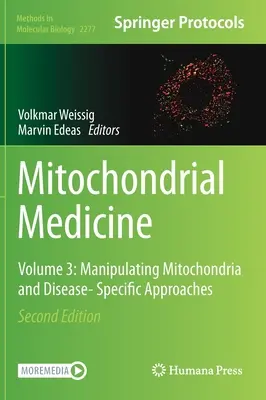 Methods in Molecular Biology 2277

Springer Protocols

Volkmar Weissig
Marvin Edeas Editors

Mitochondrial Medicine

Volume 3: Manipulating Mitochondria and Disease- Specific Approaches

Second Edition

MOREMEDIA

Humana Press